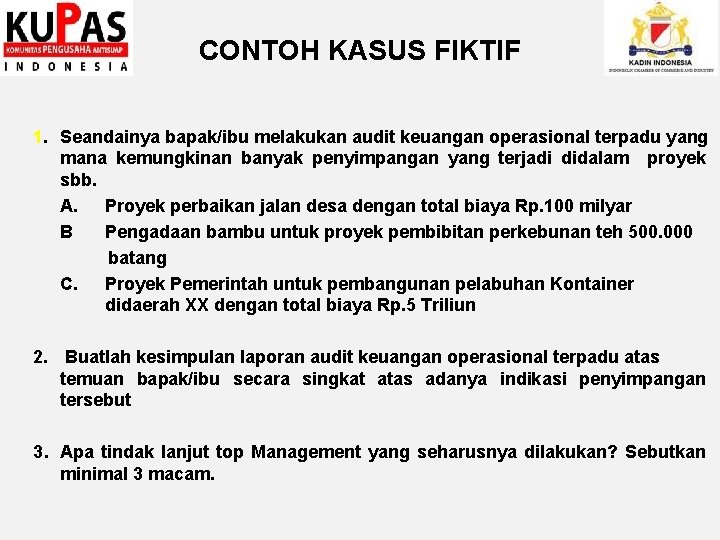 KUPAS
KOMUNITAS PENGUSAHA ANTISUAP
INDONESIA

CONTOH KASUS FIKTIF

KADIN INDONESIA
INDONESIAN CHAMBER OF COMMERCE AND INDUSTRY

1. Seandainya bapak/ibu melakukan audit keuangan operasional terpadu yang mana kemungkinan banyak penyimpangan yang terjadi didalam proyek sbb.

A. Proyek perbaikan jalan desa dengan total biaya Rp.100 milyar

B Pengadaan bambu untuk proyek pembibitan perkebunan teh 500.000 batang

C. Proyek Pemerintah untuk pembangunan pelabuhan Kontainer didaerah XX dengan total biaya Rp.5 Triliun

2. Buatlah kesimpulan laporan audit keuangan operasional terpadu atas temuan bapak/ibu secara singkat atas adanya indikasi penyimpangan tersebut

3. Apa tindak lanjut top Management yang seharusnya dilakukan? Sebutkan minimal 3 macam.